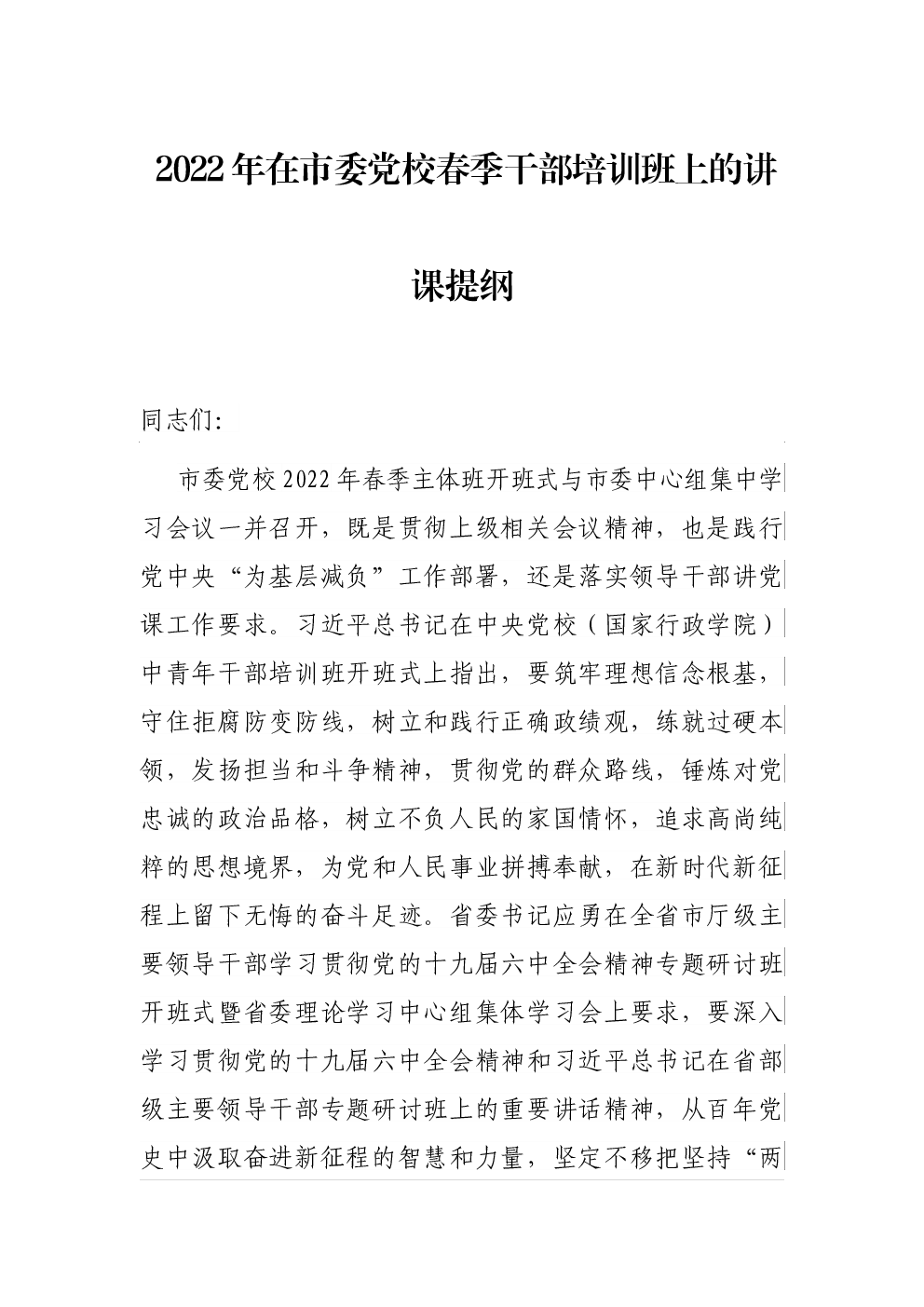 2022年在市委党校春季干部培训班上的讲课提纲

同志们:

市委党校2022年春季主体班开班式与市委中心组集中学习会议一并召开，既是贯彻上级相关会议精神，也是践行党中央“为基层减负”工作部署，还是落实领导干部讲党课工作要求。习近平总书记在中央党校（国家行政学院）中青年干部培训班开班式上指出，要筑牢理想信念根基，守住拒腐防变防线，树立和践行正确政绩观，练就过硬本领，发扬担当和斗争精神，贯彻党的群众路线，锤炼对党忠诚的政治品格，树立不负人民的家国情怀，追求高尚纯粹的思想境界，为党和人民事业拼搏奉献，在新时代新征程上留下无悔的奋斗足迹。省委书记应勇在全省市厅级主要领导干部学习贯彻党的十九届六中全会精神专题研讨班开班式暨省委理论学习中心组集体学习会上要求，要深入学习贯彻党的十九届六中全会精神和习近平总书记在省部级主要领导干部专题研讨班上的重要讲话精神，从百年党史中汲取奋进新征程的智慧和力量，坚定不移把坚持“两